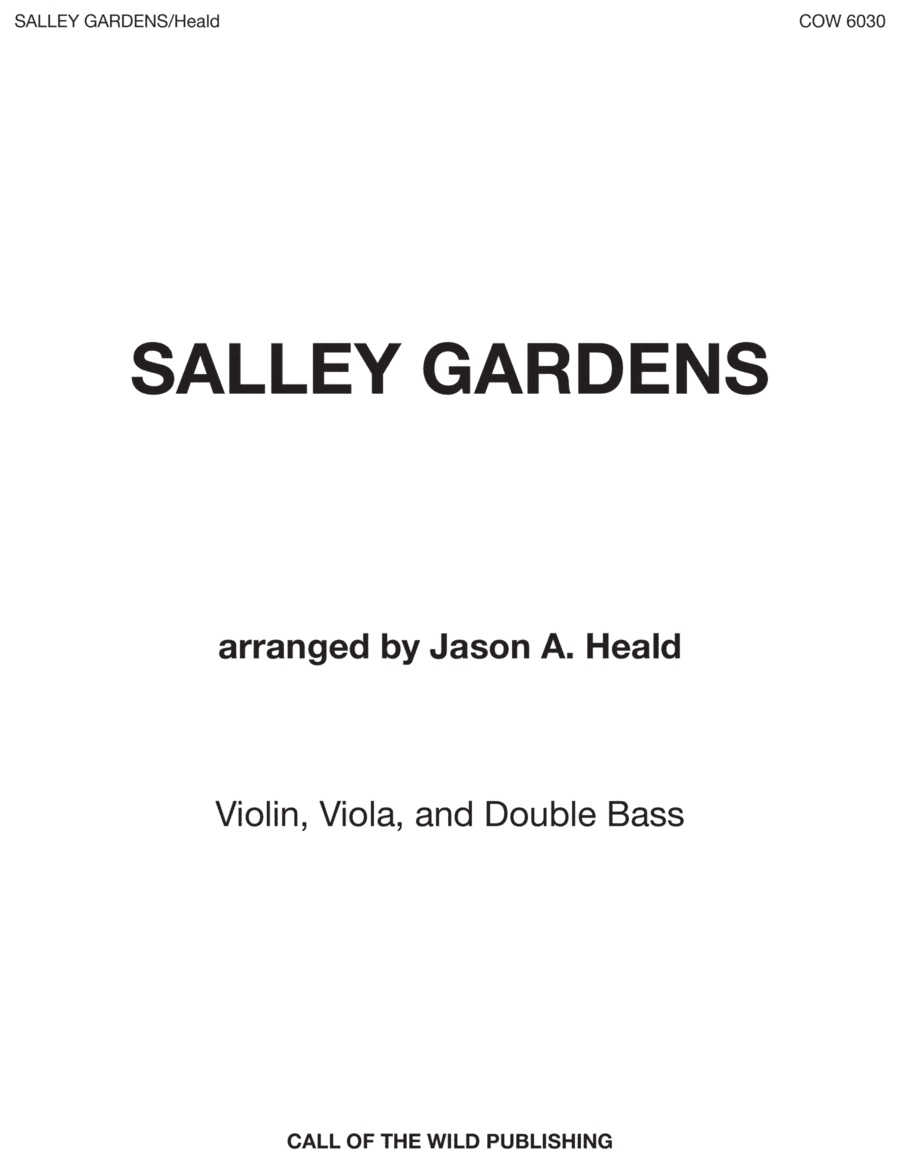 SALLEY GARDENS/Heald

COW 6030

SALLEY GARDENS

arranged by Jason A. Heald

Violin, Viola, and Double Bass

CALL OF THE WILD PUBLISHING